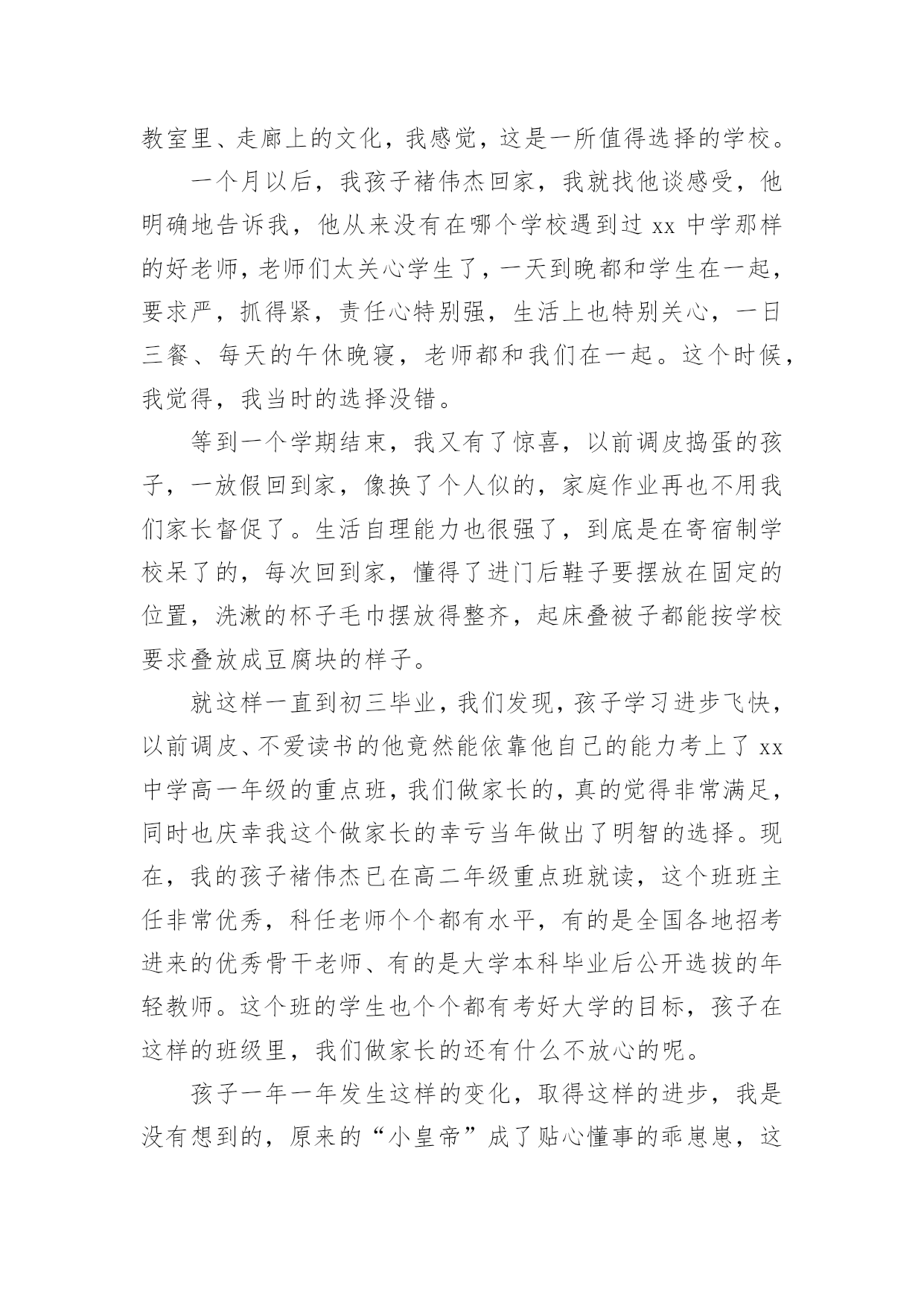 教室里、走廊上的文化，我感觉，这是一所值得选择的学校。

一个月以后，我孩子褚伟杰回家，我就找他谈感受，他明确地告诉我，他从来没有在哪个学校遇到过 xx 中学那样的好老师，老师们太关心学生了，一天到晚都和学生在一起，要求严，抓得紧，责任心特别强，生活上也特别关心，一日三餐、每天的午休晚寝，老师都和我们在一起。这个时候，我觉得，我当时的选择没错。

等到一个学期结束，我又有了惊喜，以前调皮捣蛋的孩子，一放假回到家，像换了个人似的，家庭作业再也不用我们家长督促了。生活自理能力也很强了，到底是在寄宿制学校呆了的，每次回到家，懂得了进门后鞋子要摆放在固定的位置，洗漱的杯子毛巾摆放得整齐，起床叠被子都能按学校要求叠放成豆腐块的样子。

就这样一直到初三毕业，我们发现，孩子学习进步飞快，以前调皮、不爱读书的他竟然能依靠他自己的能力考上了 xx 中学高一年级的重点班，我们做家长的，真的觉得非常满足，同时也庆幸我这个做家长的幸亏当年做出了明智的选择。现在，我的孩子褚伟杰已在高二年级重点班就读，这个班班主任非常优秀，科任老师个个都有水平，有的是全国各地招考进来的优秀骨干老师、有的是大学本科毕业后公开选拔的年轻教师。这个班的学生也个个都有考好大学的目标，孩子在这样的班级里，我们做家长的还有什么不放心的呢。

孩子一年一年发生这样的变化，取得这样的进步，我是没有想到的，原来的“小皇帝”成了贴心懂事的乖崽崽，这